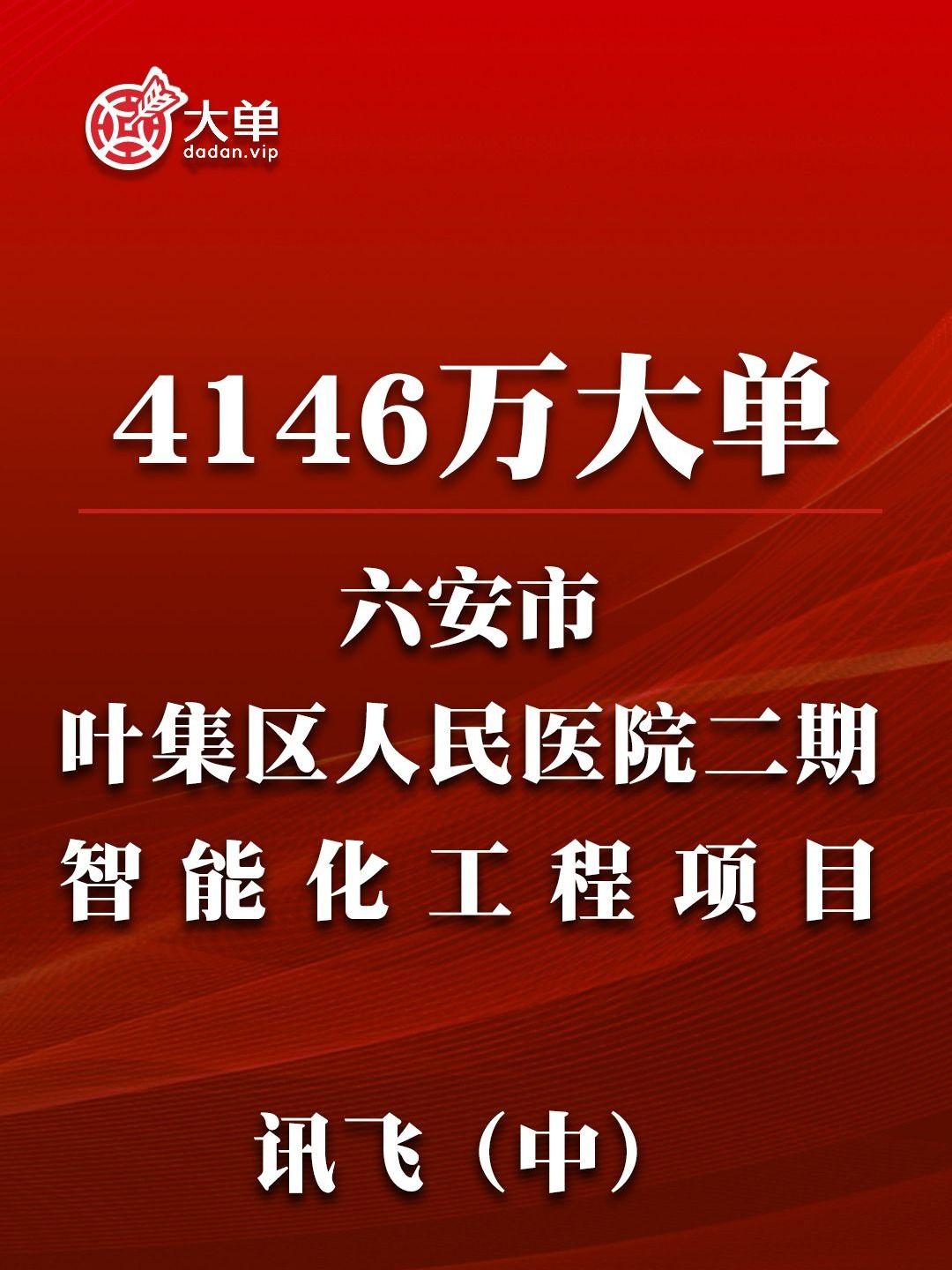 大单
dadan.vip

4146万大单

六安市
叶集区人民医院二期
智能化工程项目

讯飞（中）